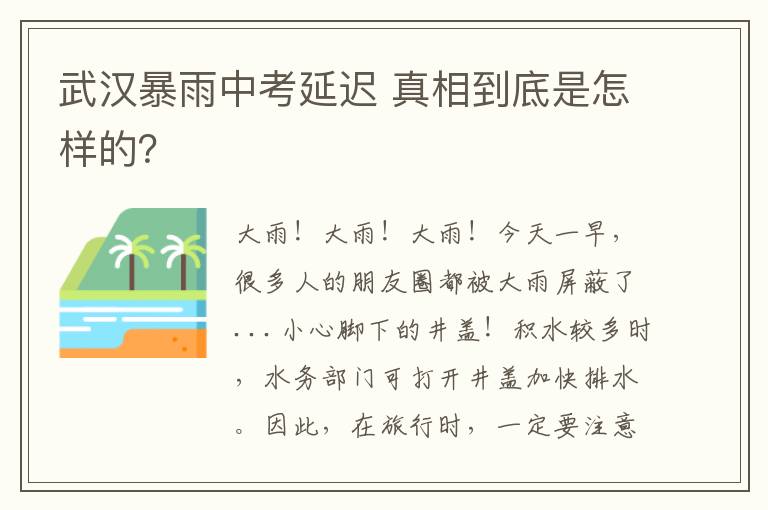 武汉暴雨中考延迟 真相到底是怎样的?

大雨！大雨！大雨！今天一早，很多人的朋友圈都被大雨屏蔽了...小心脚下的井盖！积水较多时，水务部门可打开井盖加快排水。因此，在旅行时，一定要注意